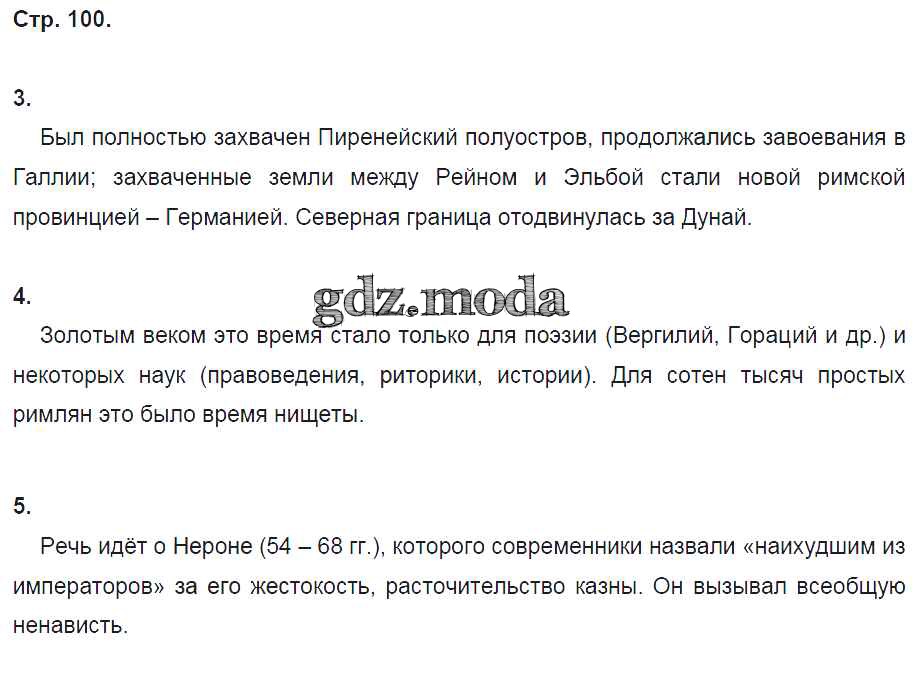 Стр. 100.

3.

Был полностью захвачен Пиренейский полуостров, продолжались завоевания в Галлии; захваченные земли между Рейном и Эльбой стали новой римской провинцией – Германией. Северная граница отодвинулась за Дунай.

4.

gdz.moda

Золотым веком это время стало только для поэзии (Вергилий, Гораций и др.) и некоторых наук (правоведения, риторики, истории). Для сотен тысяч простых римлян это было время нищеты.

5.

Речь идёт о Нероне (54 – 68 гг.), которого современники назвали «наихудшим из императоров» за его жестокость, расточительство казны. Он вызывал всеобщую ненависть.